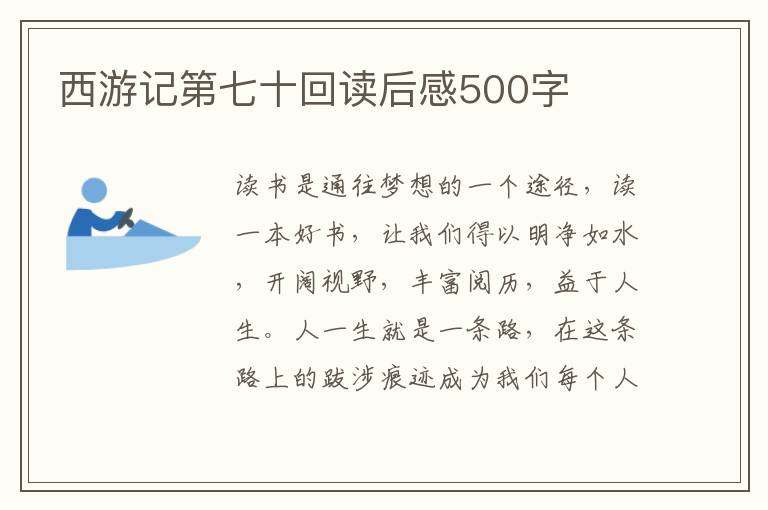 西游记第七十回读后感500字

读书是通往梦想的一个途径，读一本好书，让我们得以明净如水，开阔视野，丰富阅历，益于人生。人一生就是一条路，在这条路上的跋涉痕迹成为我们每个人